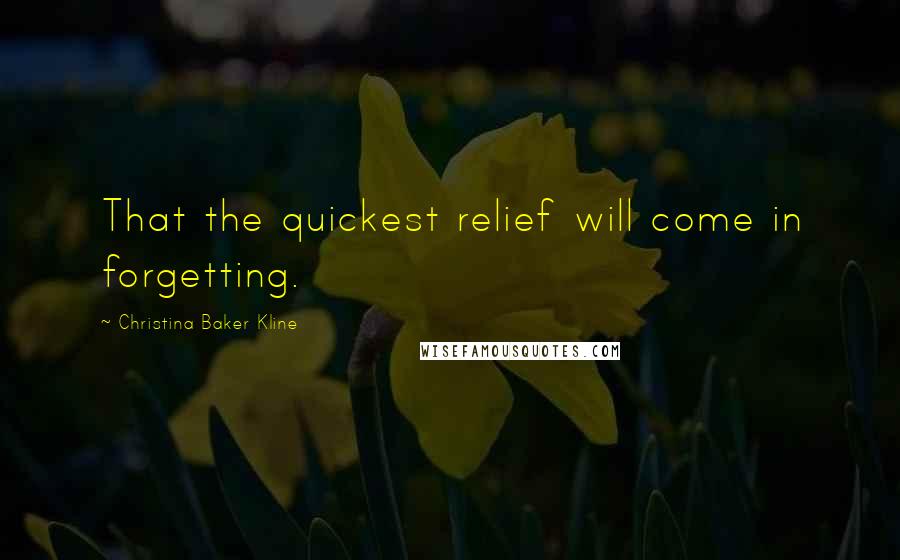 That the quickest relief will come in forgetting.

~ Christina Baker Kline

WISEFAMOUSQUOTES.COM